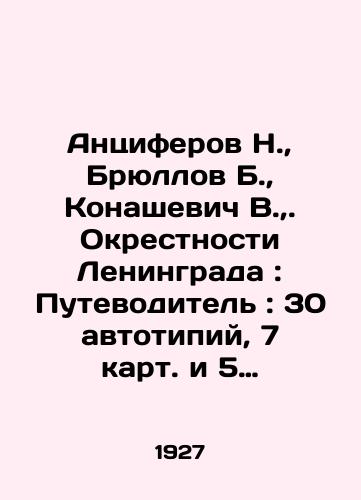 Анциферов Н., Брюллов Б., Конашевич В.,. Окрестности Ленинграда : Путеводитель : 30 автотипий, 7 карт. и 5…

1927